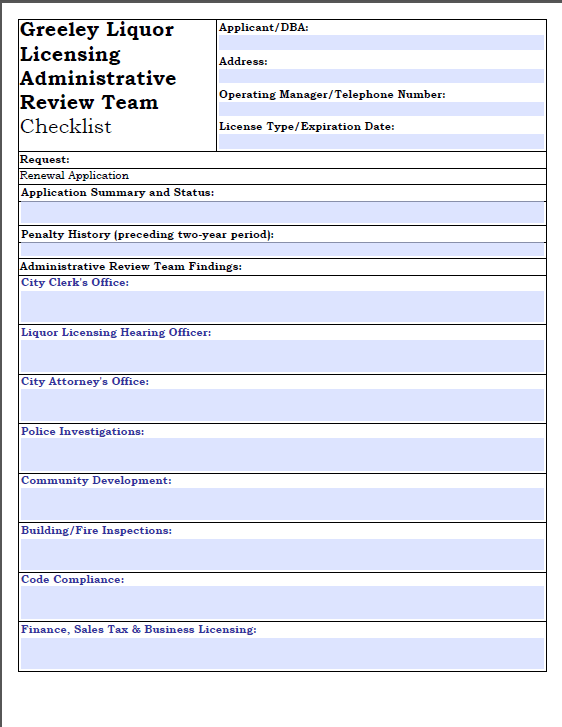 Greeley Liquor Licensing Administrative Review Team
Checklist

Applicant/DBA:

Address:

Operating Manager/Telephone Number:

License Type/Expiration Date:

Request:

Renewal Application

Application Summary and Status:

Penalty History (preceding two-year period):

Administrative Review Team Findings:

City Clerk's Office:

Liquor Licensing Hearing Officer:

City Attorney's Office:

Police Investigations:

Community Development:

Building/Fire Inspections:

Code Compliance:

Finance, Sales Tax & Business Licensing: